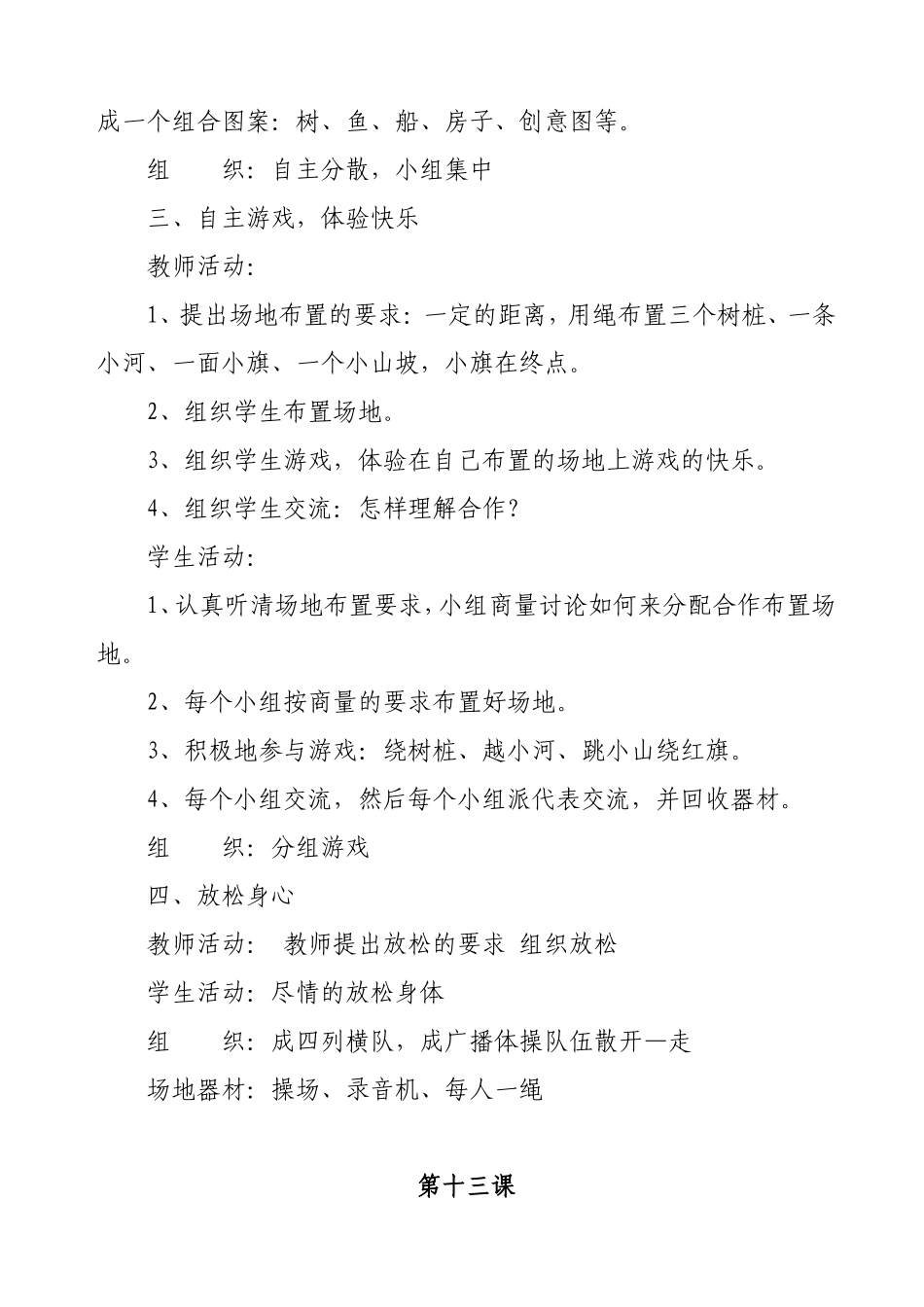 成一个组合图案：树、鱼、船、房子、创意图等。

组　　织：自主分散，小组集中

三、自主游戏，体验快乐

教师活动：

1、提出场地布置的要求：一定的距离，用绳布置三个树桩、一条小河、一面小旗、一个小山坡，小旗在终点。

2、组织学生布置场地。

3、组织学生游戏，体验在自己布置的场地上游戏的快乐。

4、组织学生交流：怎样理解合作？

学生活动：

1、认真听清场地布置要求，小组商量讨论如何来分配合作布置场地。

2、每个小组按商量的要求布置好场地。

3、积极地参与游戏：绕树桩、越小河、跳小山绕红旗。

4、每个小组交流，然后每个小组派代表交流，并回收器材。

组　　织：分组游戏

四、放松身心

教师活动：　教师提出放松的要求 组织放松

学生活动：尽情的放松身体

组　　织：成四列横队，成广播体操队伍散开—走

场地器材：操场、录音机、每人一绳

第十三课